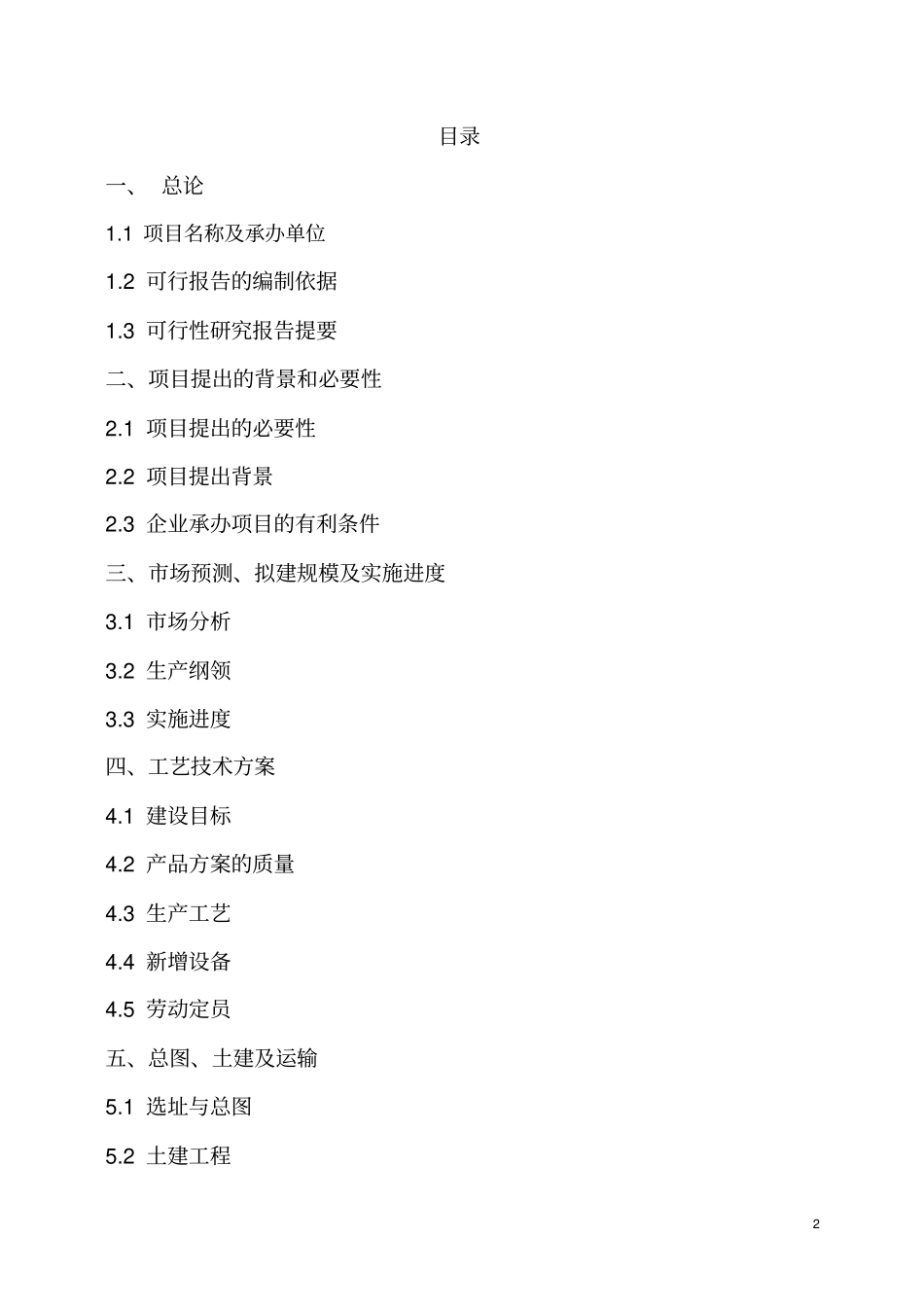 目录

一、 总论

1.1 项目名称及承办单位

1.2 可行报告的编制依据

1.3 可行性研究报告提要

二、项目提出的背景和必要性

2.1 项目提出的必要性

2.2 项目提出背景

2.3 企业承办项目的有利条件

三、市场预测、拟建规模及实施进度

3.1 市场分析

3.2 生产纲领

3.3 实施进度

四、工艺技术方案

4.1 建设目标

4.2 产品方案的质量

4.3 生产工艺

4.4 新增设备

4.5 劳动定员

五、总图、土建及运输

5.1 选址与总图

5.2 土建工程

2